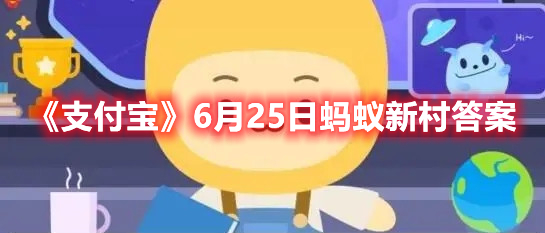 Hi~

《支付宝》6月25日蚂蚁新村答案